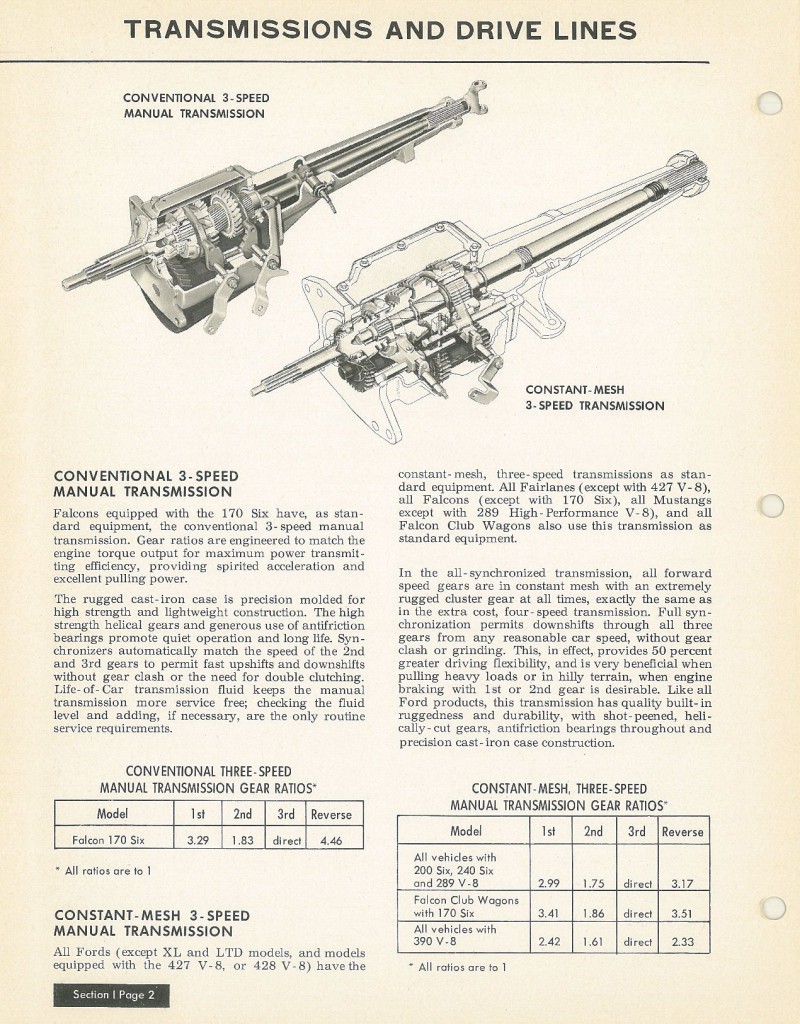 TRANSMISSIONS AND DRIVE LINES

CONVENTIONAL 3-SPEED MANUAL TRANSMISSION

CONSTANT-MESH 3-SPEED TRANSMISSION

CONVENTIONAL 3-SPEED MANUAL TRANSMISSION

Falcons equipped with the 170 Six have, as standard equipment, the conventional 3-speed manual transmission. Gear ratios are engineered to match the engine torque output for maximum power transmitting efficiency, providing spirited acceleration and excellent pulling power.

The rugged cast-iron case is precision molded for high strength and lightweight construction. The high strength helical gears and generous use of antifriction bearings promote quiet operation and long life. Synchronizers automatically match the speed of the 2nd and 3rd gears to permit fast upshifts and downshifts without gear clash or the need for double clutching. Life-of-Car transmission fluid keeps the manual transmission more service free; checking the fluid level and adding, if necessary, are the only routine service requirements.

CONVENTIONAL THREE-SPEED MANUAL TRANSMISSION GEAR RATIOS*

| Model | 1st | 2nd | 3rd | Reverse |
|---|---|---|---|---|
| Falcon 170 Six | 3.29 | 1.83 | direct | 4.46 |

* All ratios are to 1

CONSTANT-MESH 3-SPEED MANUAL TRANSMISSION

All Fords (except XL and LTD models, and models equipped with the 427 V-8, or 428 V-8) have the constant-mesh, three-speed transmissions as standard equipment. All Fairlanes (except with 427 V-8), all Falcons (except with 170 Six), all Mustangs except with 289 High-Performance V-8), and all Falcon Club Wagons also use this transmission as standard equipment.

In the all-synchronized transmission, all forward speed gears are in constant mesh with an extremely rugged cluster gear at all times, exactly the same as in the extra cost, four-speed transmission. Full synchronization permits downshifts through all three gears from any reasonable car speed, without gear clash or grinding. This, in effect, provides 50 percent greater driving flexibility, and is very beneficial when pulling heavy loads or in hilly terrain, when engine braking with 1st or 2nd gear is desirable. Like all Ford products, this transmission has quality built-in ruggedness and durability, with shot-peened, helically-cut gears, antifriction bearings throughout and precision cast-iron case construction.

CONSTANT-MESH, THREE-SPEED MANUAL TRANSMISSION GEAR RATIOS*

| Model | 1st | 2nd | 3rd | Reverse |
|---|---|---|---|---|
| All vehicles with 200 Six, 240 Six and 289 V-8 | 2.99 | 1.75 | direct | 3.17 |
| Falcon Club Wagons with 170 Six | 3.41 | 1.86 | direct | 3.51 |
| All vehicles with 390 V-8 | 2.42 | 1.61 | direct | 2.33 |

* All ratios are to 1

Section I Page 2